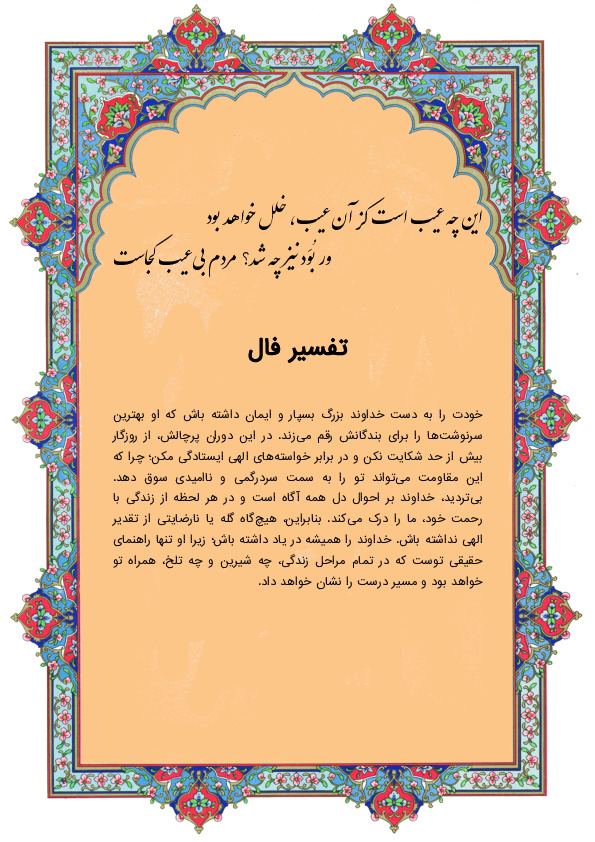 این چه عیب است کز آن عیب، خلل خواهد بود
ور بُوَد نیز چه شد؟ مردم بی عیب کجاست

تفسیر فال

خودت را به دست خداوند بزرگ بسپار و ایمان داشته باش که او بهترین سرنوشت‌ها را برای بندگانش رقم می‌زند. در این دوران پرچالش، از روزگار بیش از حد شکایت نکن و در برابر خواسته‌های الهی ایستادگی مکن؛ چرا که این مقاومت می‌تواند تو را به سمت سردرگمی و ناامیدی سوق دهد. بی‌تردید، خداوند بر احوال دل همه آگاه است و در هر لحظه از زندگی با رحمت خود، ما را درک می‌کند. بنابراین، هیچ‌گاه گله یا نارضایتی از تقدیر الهی نداشته باش. خداوند را همیشه در یاد داشته باش؛ زیرا او تنها راهنمای حقیقی توست که در تمام مراحل زندگی، چه شیرین و چه تلخ، همراه تو خواهد بود و مسیر درست را نشان خواهد داد.